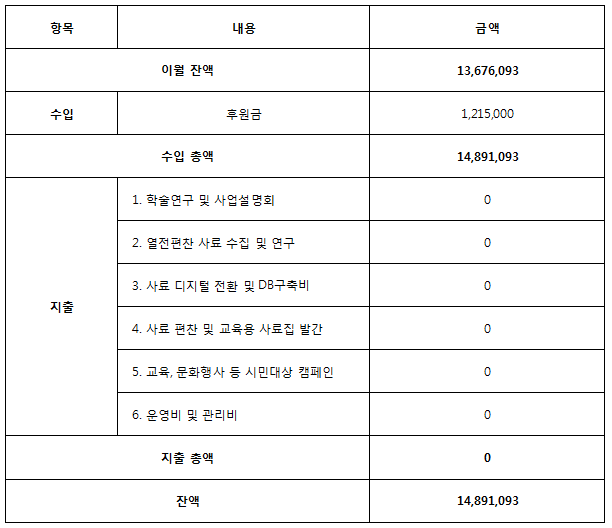 | 항목 | 내용 | 금액 |
|---|---|---|
| 이월 잔액 | | 13,676,093 |
| 수입 | 후원금 | 1,215,000 |
| 수입 총액 | | 14,891,093 |
| 지출 | 1. 학술연구 및 사업설명회 | 0 |
| | 2. 열전편찬 사료 수집 및 연구 | 0 |
| | 3. 사료 디지털 전환 및 DB구축비 | 0 |
| | 4. 사료 편찬 및 교육용 사료집 발간 | 0 |
| | 5. 교육, 문화행사 등 시민대상 캠페인 | 0 |
| | 6. 운영비 및 관리비 | 0 |
| 지출 총액 | | 0 |
| 잔액 | | 14,891,093 |